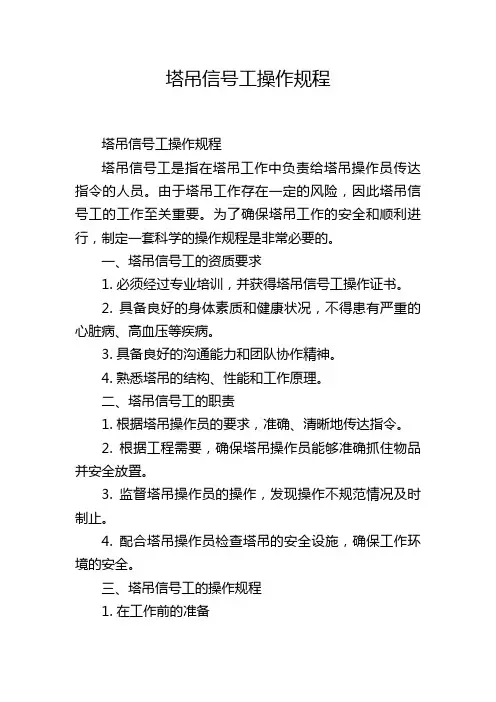 塔吊信号工操作规程

塔吊信号工操作规程

塔吊信号工是指在塔吊工作中负责给塔吊操作员传达指令的人员。由于塔吊工作存在一定的风险，因此塔吊信号工的工作至关重要。为了确保塔吊工作的安全和顺利进行，制定一套科学的操作规程是非常必要的。

一、塔吊信号工的资质要求

1. 必须经过专业培训，并获得塔吊信号工操作证书。

2. 具备良好的身体素质和健康状况，不得患有严重的心脏病、高血压等疾病。

3. 具备良好的沟通能力和团队协作精神。

4. 熟悉塔吊的结构、性能和工作原理。

二、塔吊信号工的职责

1. 根据塔吊操作员的要求，准确、清晰地传达指令。

2. 根据工程需要，确保塔吊操作员能够准确抓住物品并安全放置。

3. 监督塔吊操作员的操作，发现操作不规范情况及时制止。

4. 配合塔吊操作员检查塔吊的安全设施，确保工作环境的安全。

三、塔吊信号工的操作规程

1. 在工作前的准备